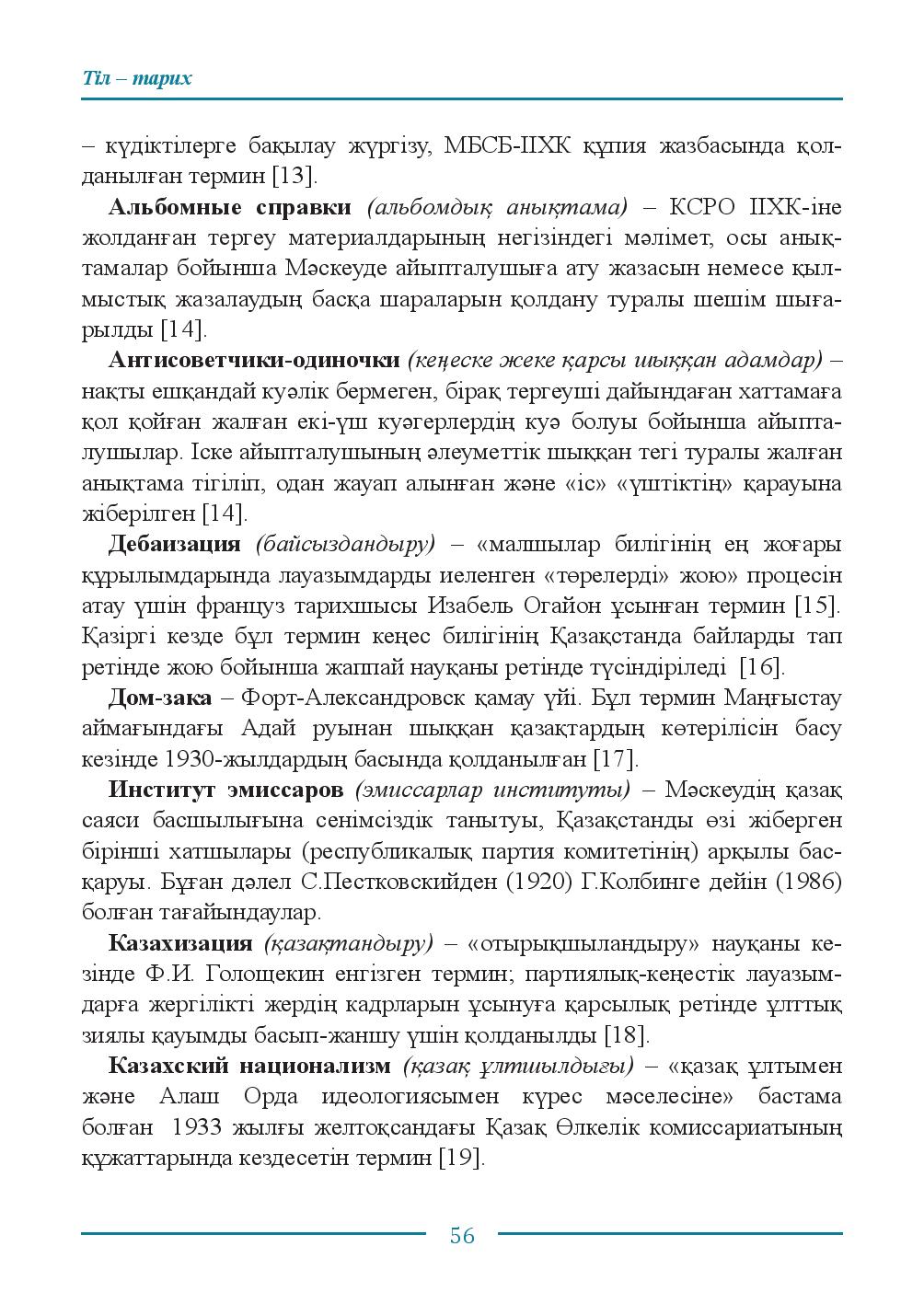 Тіл – тарих

– күдіктілерге бақылау жүргізу, МБСБ-ІІХК құпия жазбасында қолданылған термин [13].

Альбомные справки (альбомдық анықтама) – КСРО ІІХК-іне жолданған тергеу материалдарының негізіндегі мәлімет, осы анықтамалар бойынша Мәскеуде айыпталушыға ату жазасын немесе қылмыстық жазалаудың басқа шараларын қолдану туралы шешім шығарылды [14].

Антисоветчики-одиночки (кеңеске жеке қарсы шыққан адамдар) – нақты ешқандай куәлік бермеген, бірақ тергеуші дайындаған хаттамаға қол қойған жалған екі-үш куәгерлердің куә болуы бойынша айыпталушылар. Іске айыпталушының әлеуметтік шыққан тегі туралы жалған анықтама тігіліп, одан жауап алынған және «іс» «үштіктің» қарауына жіберілген [14].

Дебаизация (байсыздандыру) – «малшылар билігінің ең жоғары құрылымдарында лауазымдарды иеленген «төрелерді» жою» процесін атау үшін француз тарихшысы Изабель Огайон ұсынған термин [15]. Қазіргі кезде бұл термин кеңес билігінің Қазақстанда байларды тап ретінде жою бойынша жаппай науқаны ретінде түсіндіріледі [16].

Дом-зака – Форт-Александровск қамау үйі. Бұл термин Маңғыстау аймағындағы Адай руынан шыққан қазақтардың көтерілісін басу кезінде 1930-жылдардың басында қолданылған [17].

Институт эмиссаров (эмиссарлар институты) – Мәскеудің қазақ саяси басшылығына сенімсіздік танытуы, Қазақстанды өзі жіберген бірінші хатшылары (республикалық партия комитетінің) арқылы басқаруы. Бұған дәлел С.Пестковскийден (1920) Г.Колбинге дейін (1986) болған тағайындаулар.

Казахизация (қазақтандыру) – «отырықшыландыру» науқаны кезінде Ф.И. Голощекин енгізген термин; партиялық-кеңестік лауазымдарға жергілікті жердің кадрларын ұсынуға қарсылық ретінде ұлттық зиялы қауымды басып-жаншу үшін қолданылды [18].

Казахский национализм (қазақ ұлтшылдығы) – «қазақ ұлтымен және Алаш Орда идеологиясымен күрес мәселесіне» бастама болған 1933 жылғы желтоқсандағы Қазақ Өлкелік комиссариатының құжаттарында кездесетін термин [19].

56